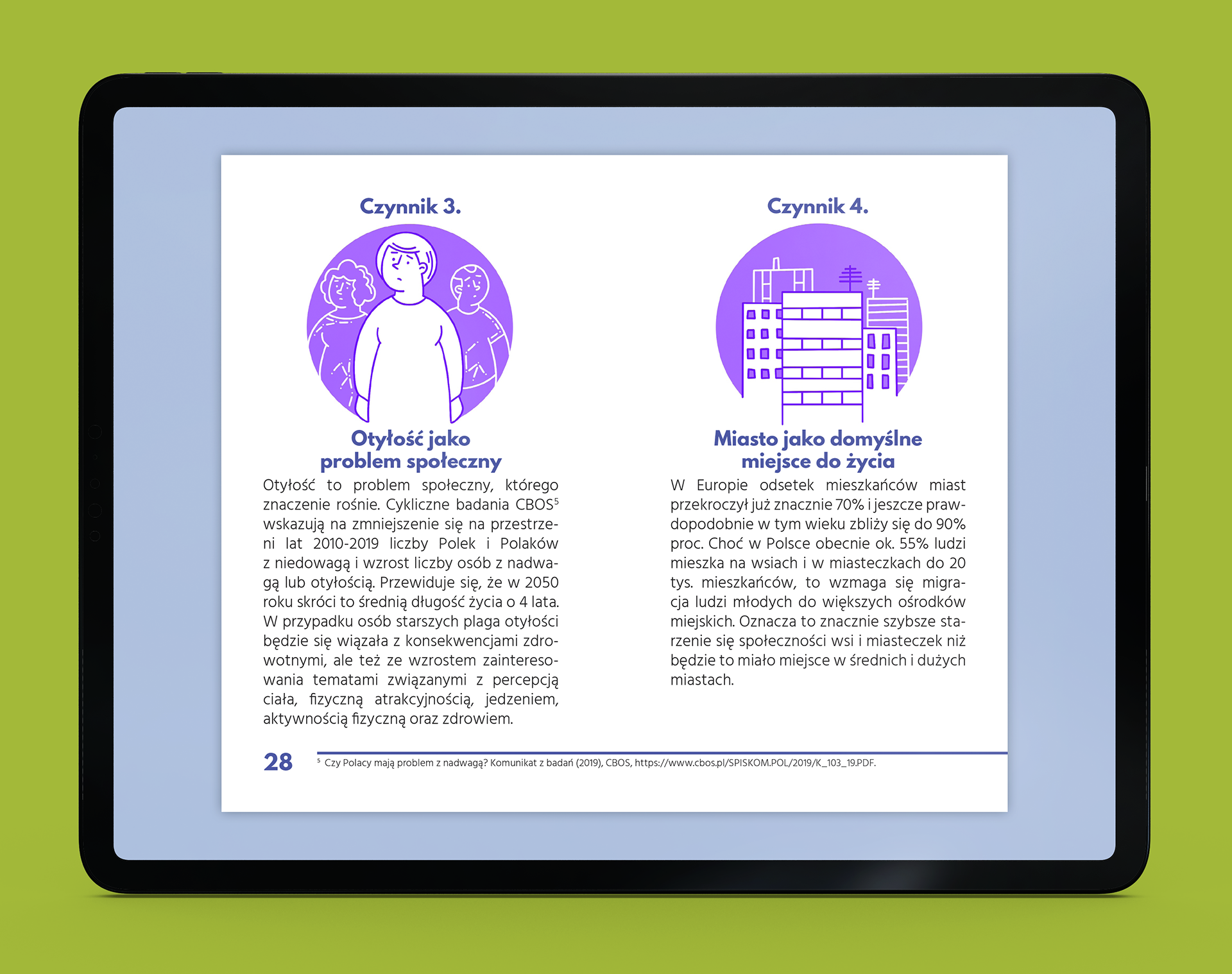 Czynnik 3.

Otyłość jako problem społeczny

Otyłość to problem społeczny, którego znaczenie rośnie. Cykliczne badania CBOS$^5$ wskazują na zmniejszenie się na przestrzeni lat 2010-2019 liczby Polek i Polaków z niedowagą i wzrost liczby osób z nadwagą lub otyłością. Przewiduje się, że w 2050 roku skróci to średnią długość życia o 4 lata. W przypadku osób starszych plaga otyłości będzie się wiązała z konsekwencjami zdrowotnymi, ale też ze wzrostem zainteresowania tematami związanymi z percepcją ciała, fizyczną atrakcyjnością, jedzeniem, aktywnością fizyczną oraz zdrowiem.

Czynnik 4.

Miasto jako domyślne miejsce do życia

W Europie odsetek mieszkańców miast przekroczył już znacznie 70% i jeszcze prawdopodobnie w tym wieku zbliży się do 90% proc. Choć w Polsce obecnie ok. 55% ludzi mieszka na wsiach i w miasteczkach do 20 tys. mieszkańców, to wzmaga się migracja ludzi młodych do większych ośrodków miejskich. Oznacza to znacznie szybsze starzenie się społeczności wsi i miasteczek niż będzie to miało miejsce w średnich i dużych miastach.

28

$^5$ Czy Polacy mają problem z nadwagą? Komunikat z badań (2019), CBOS, https://www.cbos.pl/SPISKOM.POL/2019/K_103_19.PDF.